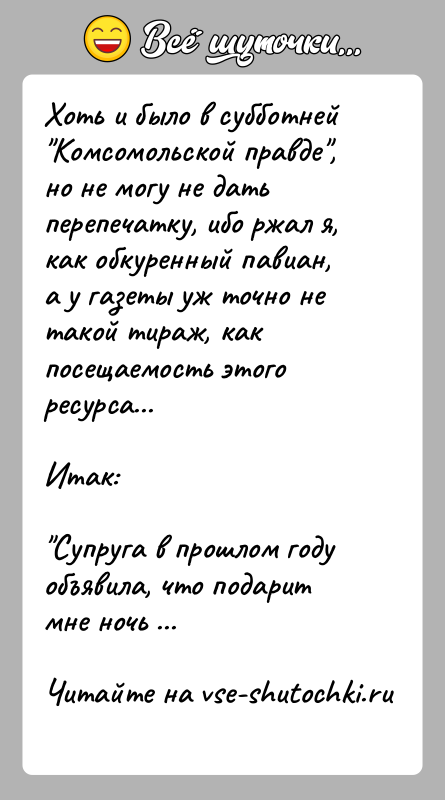 Всё шуточки...

Хоть и было в субботней "Комсомольской правде", но не могу не дать перепечатку, ибо ржал я, как обкуренный павиан, а у газеты уж точно не такой тираж, как посещаемость этого ресурса...

Итак:

"Супруга в прошлом году объявила, что подарит мне ночь ...

Читайте на vse-shutochki.ru